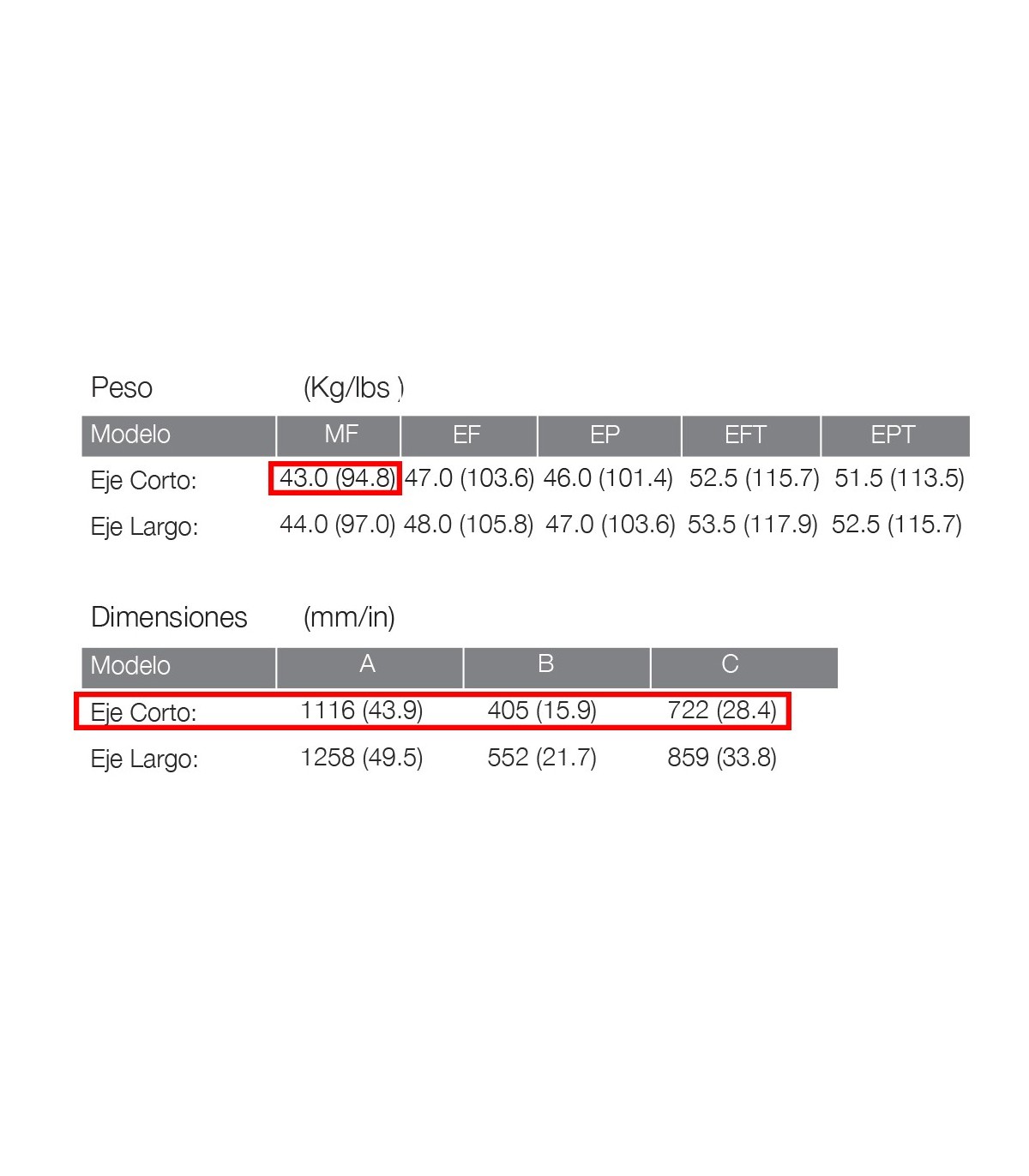 Peso (Kg/lbs )

| Modelo | MF | EF | EP | EFT | EPT |
|---|---|---|---|---|---|
| Eje Corto: | 43.0 (94.8) | 47.0 (103.6) | 46.0 (101.4) | 52.5 (115.7) | 51.5 (113.5) |
| Eje Largo: | 44.0 (97.0) | 48.0 (105.8) | 47.0 (103.6) | 53.5 (117.9) | 52.5 (115.7) |

Dimensiones (mm/in)

| Modelo | A | B | C |
|---|---|---|---|
| Eje Corto: | 1116 (43.9) | 405 (15.9) | 722 (28.4) |
| Eje Largo: | 1258 (49.5) | 552 (21.7) | 859 (33.8) |